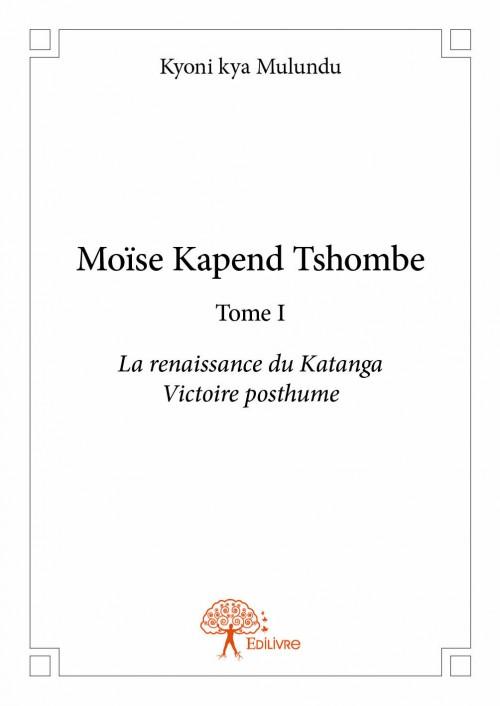 Kyoni kya Mulundu

Moïse Kapend Tshombe

Tome I

La renaissance du Katanga
Victoire posthume

Edilivre